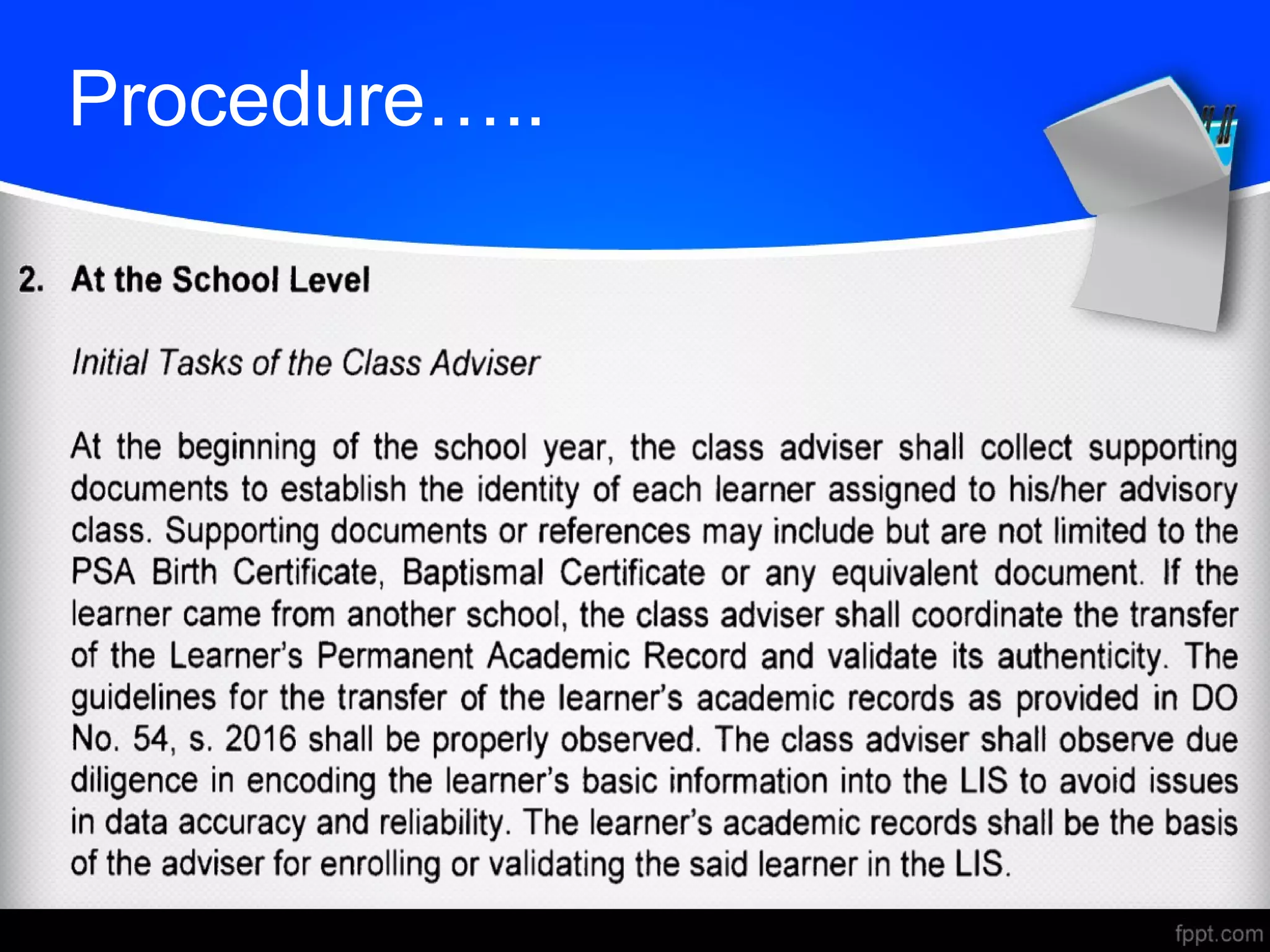 Procedure…..

2. At the School Level

Initial Tasks of the Class Adviser

At the beginning of the school year, the class adviser shall collect supporting documents to establish the identity of each learner assigned to his/her advisory class. Supporting documents or references may include but are not limited to the PSA Birth Certificate, Baptismal Certificate or any equivalent document. If the learner came from another school, the class adviser shall coordinate the transfer of the Learner's Permanent Academic Record and validate its authenticity. The guidelines for the transfer of the learner's academic records as provided in DO No. 54, s. 2016 shall be properly observed. The class adviser shall observe due diligence in encoding the learner's basic information into the LIS to avoid issues in data accuracy and reliability. The learner's academic records shall be the basis of the adviser for enrolling or validating the said learner in the LIS.

fppt.com